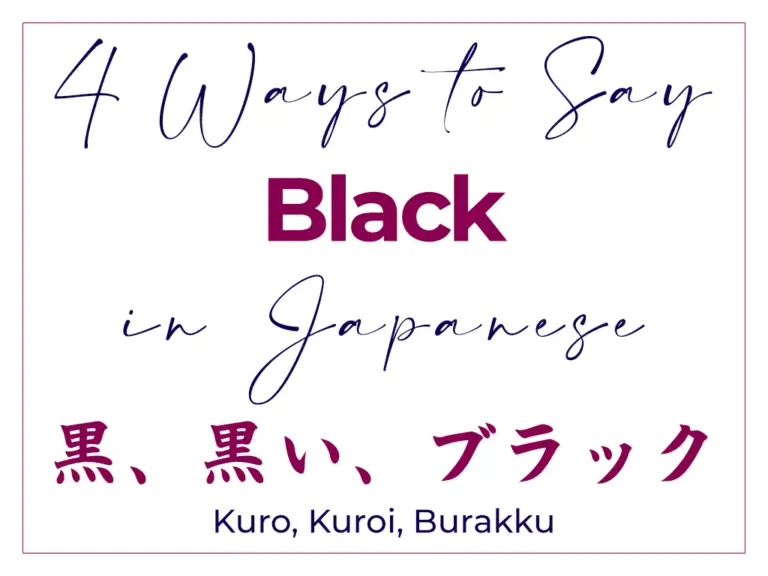 4 Ways to Say
Black
in Japanese
黒、黒い、ブラック
Kuro, Kuroi, Burakku